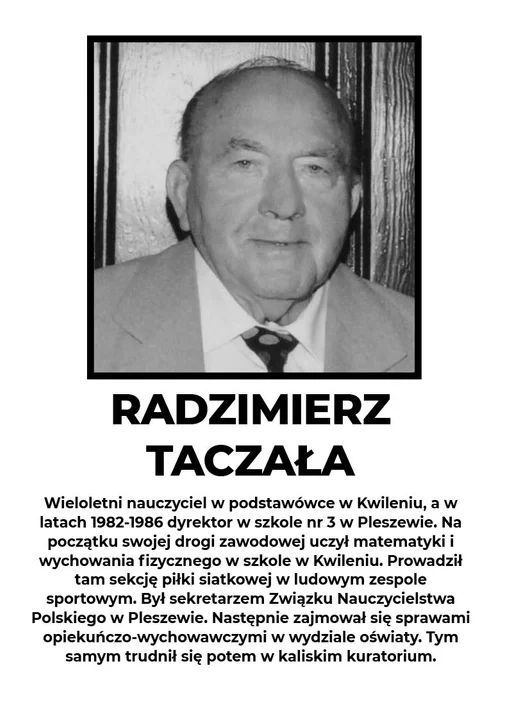 RADZIMIERZ TACZAŁA

Wieloletni nauczyciel w podstawówce w Kwileniu, a w latach 1982-1986 dyrektor w szkole nr 3 w Pleszewie. Na początku swojej drogi zawodowej uczył matematyki i wychowania fizycznego w szkole w Kwileniu. Prowadził tam sekcję piłki siatkowej w ludowym zespole sportowym. Był sekretarzem Związku Nauczycielstwa Polskiego w Pleszewie. Następnie zajmował się sprawami opiekuńczo-wychowawczymi w wydziale oświaty. Tym samym trudnił się potem w kaliskim kuratorium.